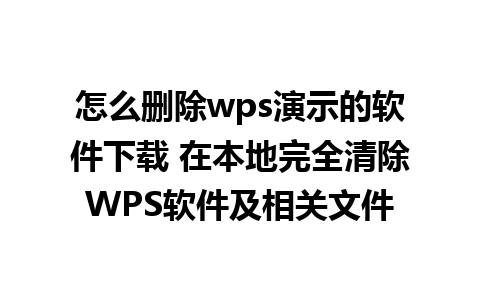 怎么删除wps演示的软件下载 在本地完全清除WPS软件及相关文件